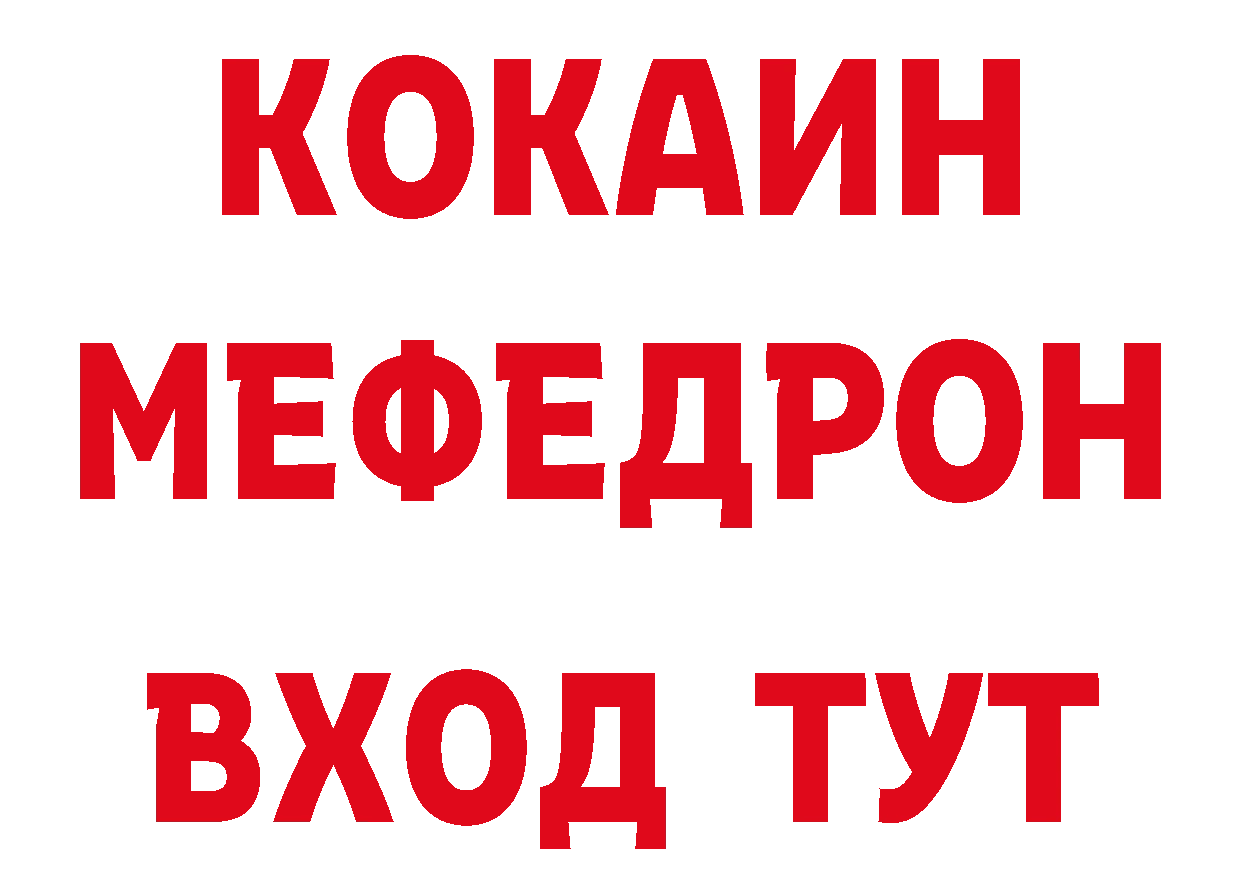 КОКАИН
МЕФЕДРОН
ВХОД ТУТ